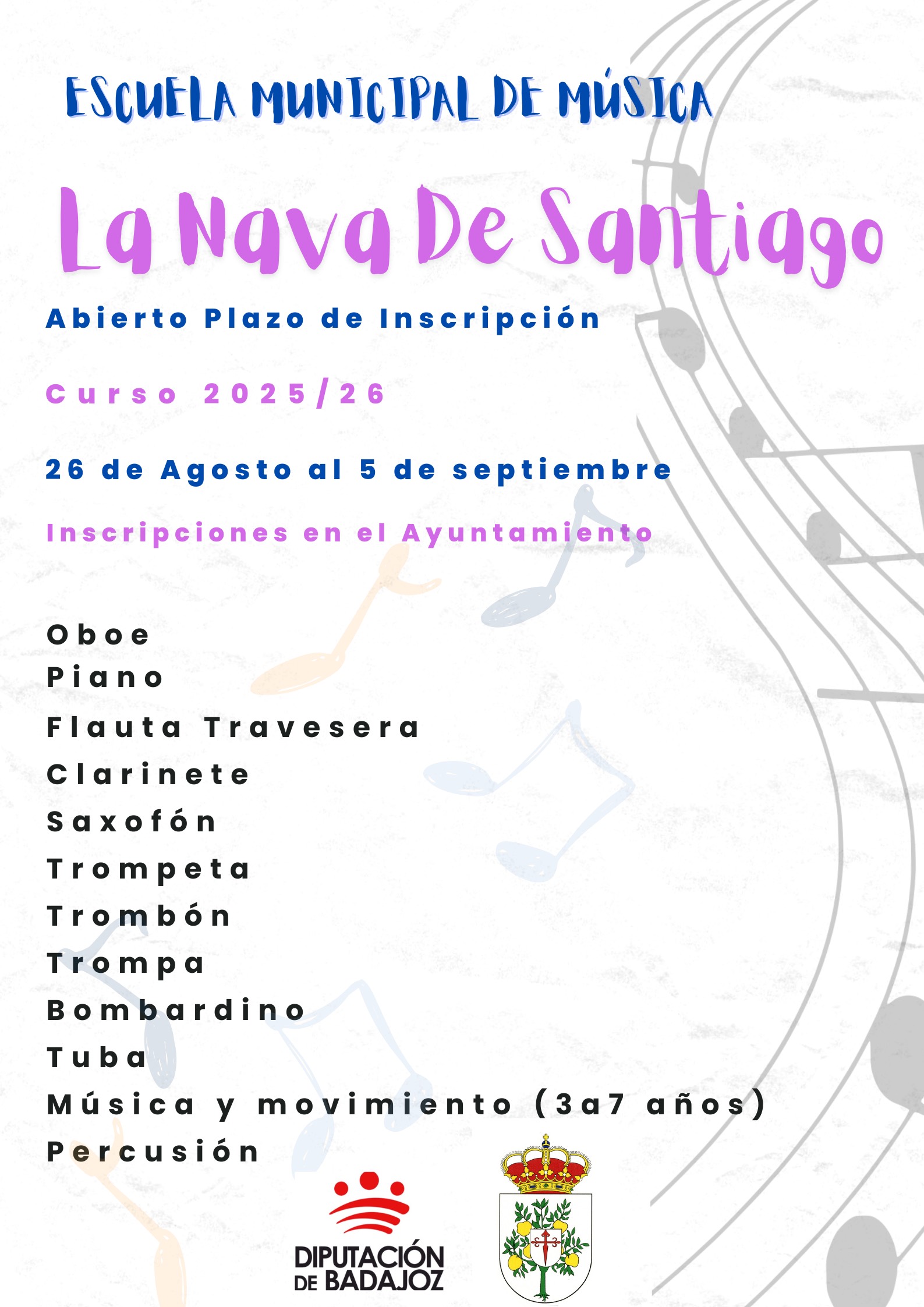 ESCUELA MUNICIPAL DE MÚSICA

La Nava De Santiago

Abierto Plazo de Inscripción

Curso 2025/26

26 de Agosto al 5 de septiembre

Inscripciones en el Ayuntamiento

Oboe
Piano
Flauta Travesera
Clarinete
Saxofón
Trompeta
Trombón
Trompa
Bombardino
Tuba
Música y movimiento (3a7 años)
Percusión

DIPUTACIÓN DE BADAJOZ